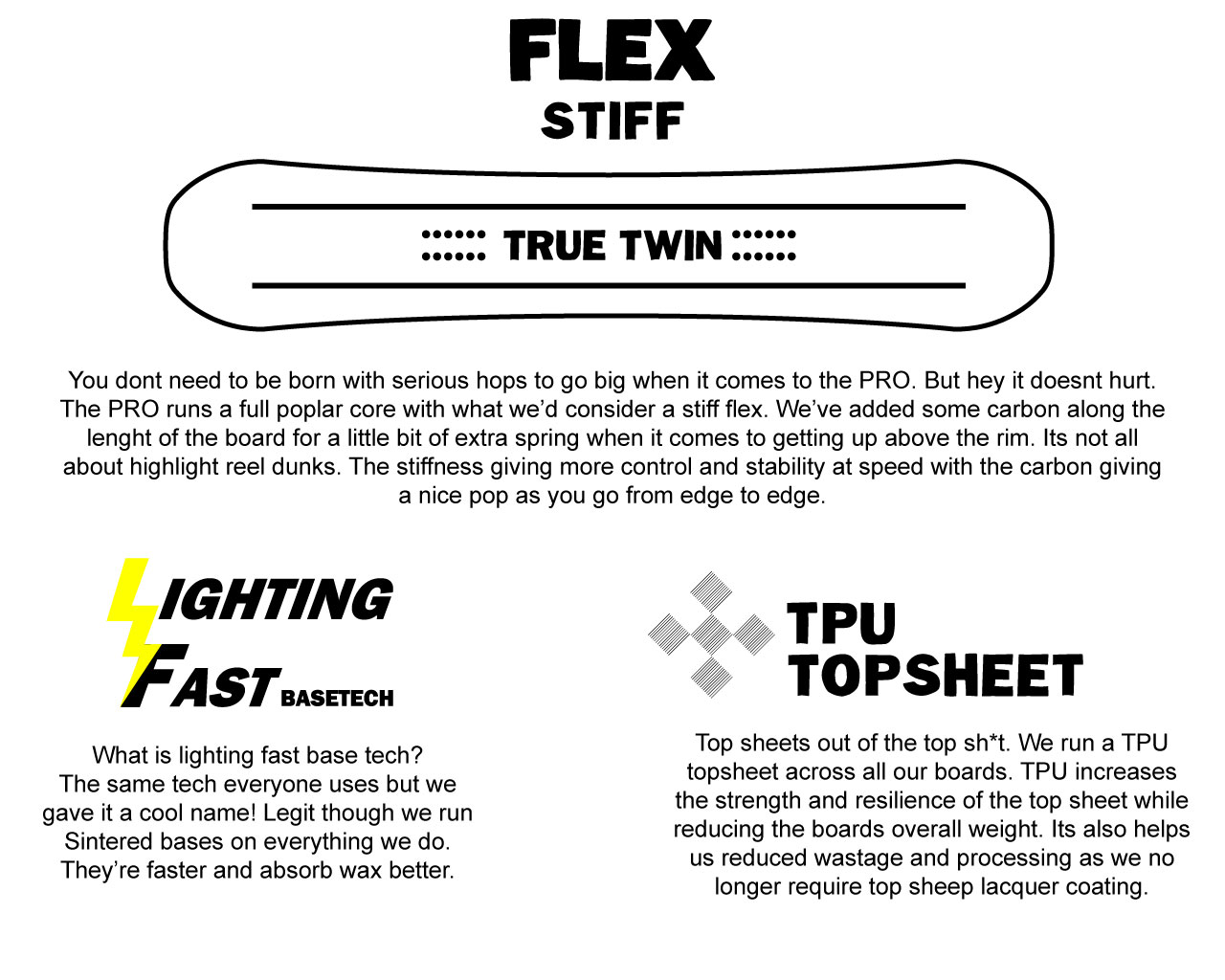 FLEX
STIFF

TRUE TWIN

You dont need to be born with serious hops to go big when it comes to the PRO. But hey it doesnt hurt. The PRO runs a full poplar core with what we'd consider a stiff flex. We've added some carbon along the lenght of the board for a little bit of extra spring when it comes to getting up above the rim. Its not all about highlight reel dunks. The stiffness giving more control and stability at speed with the carbon giving a nice pop as you go from edge to edge.

LIGHTING FAST BASETECH

What is lighting fast base tech? The same tech everyone uses but we gave it a cool name! Legit though we run Sintered bases on everything we do. They're faster and absorb wax better.

TPU TOPSHEET

Top sheets out of the top sh*t. We run a TPU topsheet across all our boards. TPU increases the strength and resilience of the top sheet while reducing the boards overall weight. Its also helps us reduced wastage and processing as we no longer require top sheep lacquer coating.